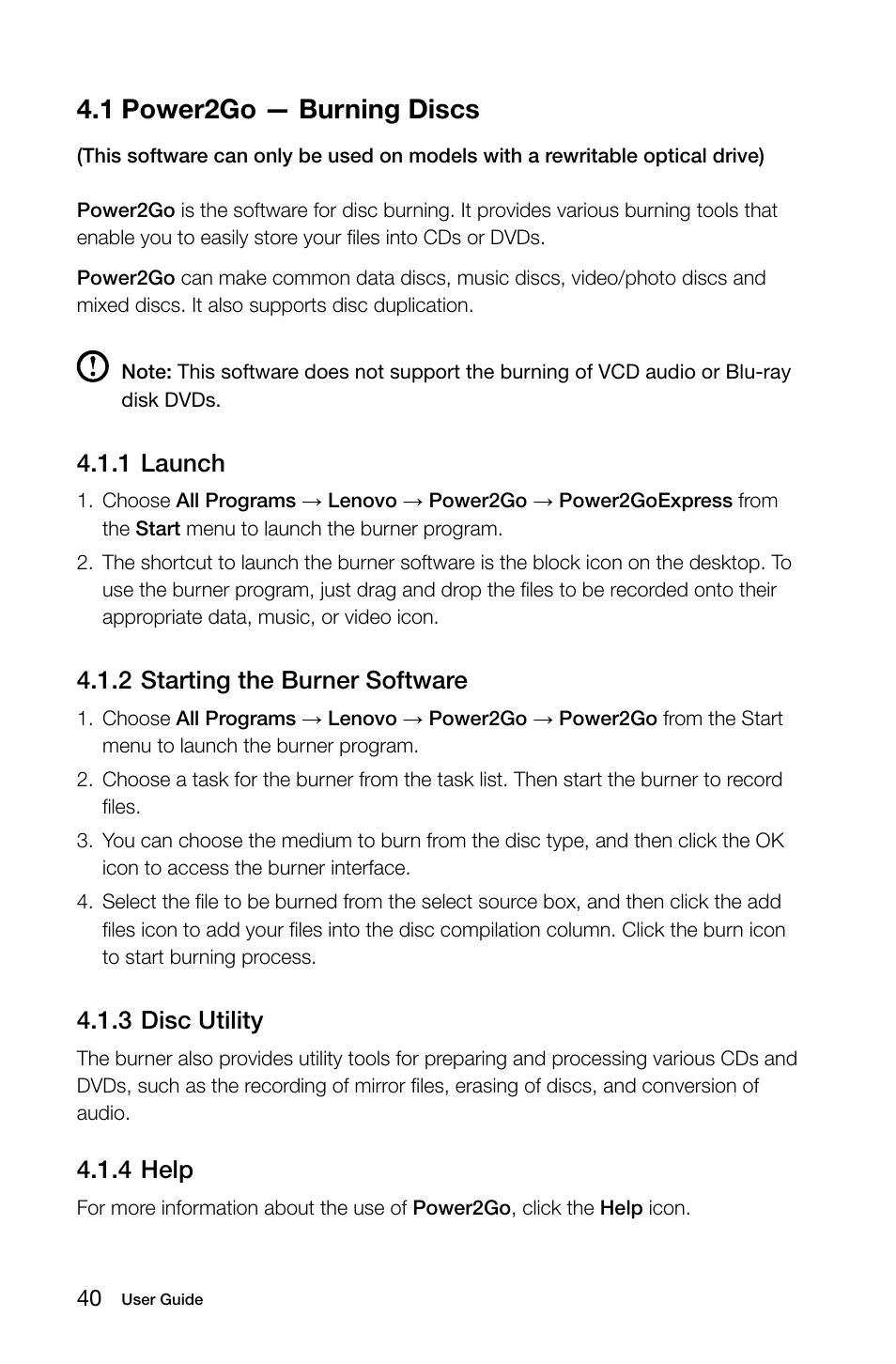 4.1 Power2Go — Burning Discs

(This software can only be used on models with a rewritable optical drive)

Power2Go is the software for disc burning. It provides various burning tools that enable you to easily store your files into CDs or DVDs.

Power2Go can make common data discs, music discs, video/photo discs and mixed discs. It also supports disc duplication.

Note: This software does not support the burning of VCD audio or Blu-ray disk DVDs.

4.1.1 Launch

1. Choose All Programs → Lenovo → Power2Go → Power2GoExpress from the Start menu to launch the burner program.

2. The shortcut to launch the burner software is the block icon on the desktop. To use the burner program, just drag and drop the files to be recorded onto their appropriate data, music, or video icon.

4.1.2 Starting the Burner Software

1. Choose All Programs → Lenovo → Power2Go → Power2Go from the Start menu to launch the burner program.

2. Choose a task for the burner from the task list. Then start the burner to record files.

3. You can choose the medium to burn from the disc type, and then click the OK icon to access the burner interface.

4. Select the file to be burned from the select source box, and then click the add files icon to add your files into the disc compilation column. Click the burn icon to start burning process.

4.1.3 Disc Utility

The burner also provides utility tools for preparing and processing various CDs and DVDs, such as the recording of mirror files, erasing of discs, and conversion of audio.

4.1.4 Help

For more information about the use of Power2Go, click the Help icon.

40 User Guide